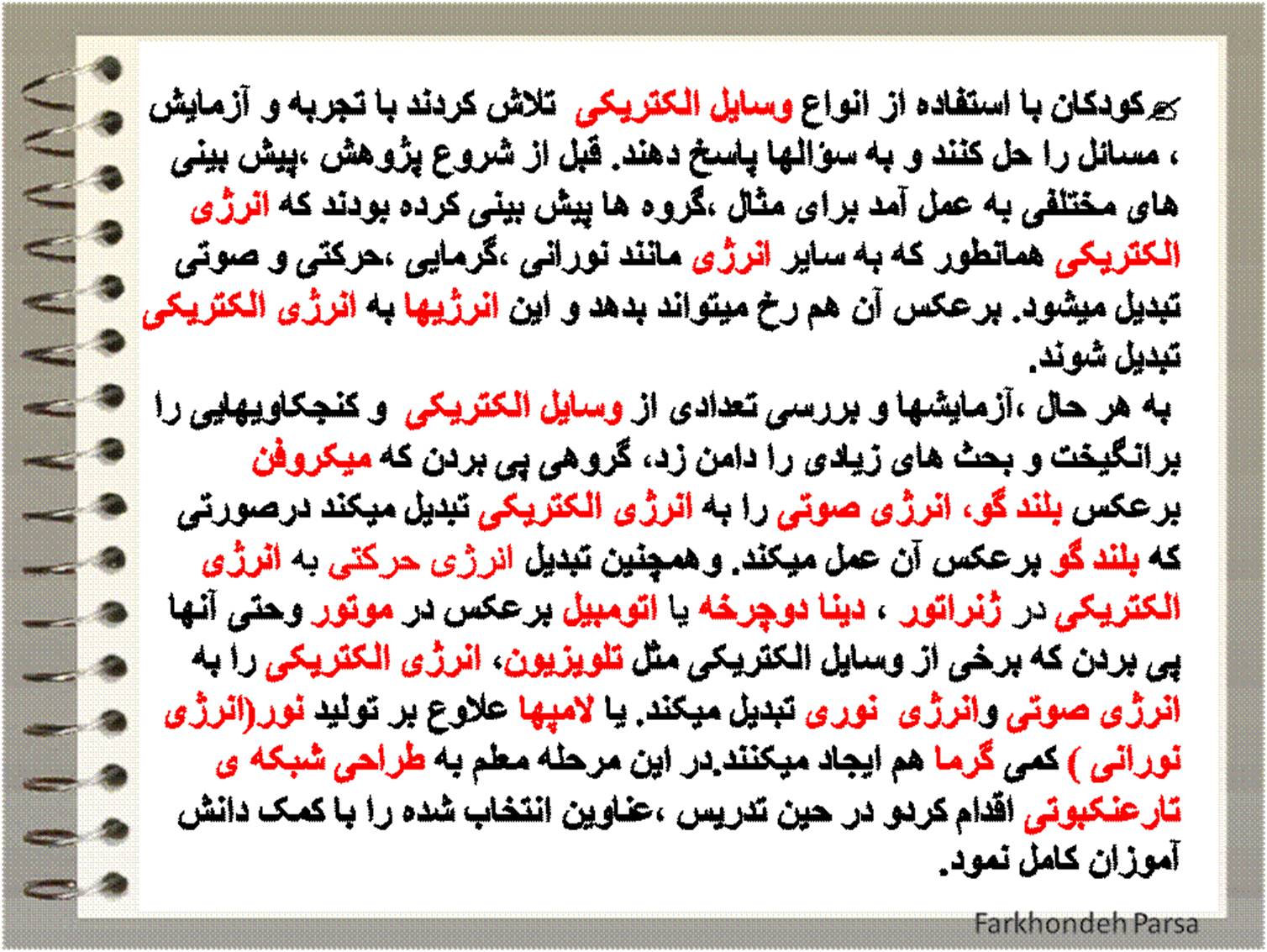 کودکان با استفاده از انواع وسایل الکتریکی تلاش کردند با تجربه و آزمایش ، مسائل را حل کنند و به سؤالها پاسخ دهند. قبل از شروع پژوهش ،پیش بینی های مختلفی به عمل آمد برای مثال ،گروه ها پیش بینی کرده بودند که انرژی الکتریکی همانطور که به سایر انرژی مانند نورانی ،گرمایی ،حرکتی و صوتی تبدیل میشود. برعکس آن هم رخ میتواند بدهد و این انرژیها به انرژی الکتریکی تبدیل شوند.

به هر حال ،آزمایشها و بررسی تعدادی از وسایل الکتریکی و کنجکاویهایی را برانگیخت و بحث های زیادی را دامن زد، گروهی پی بردن که میکروفن برعکس بلند گو، انرژی صوتی را به انرژی الکتریکی تبدیل میکند درصورتی که بلند گو برعکس آن عمل میکند. وهمچنین تبدیل انرژی حرکتی به انرژی الکتریکی در ژنراتور ، دینا دوچرخه یا اتومبیل برعکس در موتور وحتی آنها پی بردن که برخی از وسایل الکتریکی مثل تلویزیون، انرژی الکتریکی را به انرژی صوتی وانرژی نوری تبدیل میکند. یا لامپها علاوع بر تولید نور(انرژی نورانی ) کمی گرما هم ایجاد میکنند.در این مرحله معلم به طراحی شبکه ی تارعنکبوتی اقدام کردو در حین تدریس ،عناوین انتخاب شده را با کمک دانش آموزان کامل نمود.

Farkhondeh Parsa